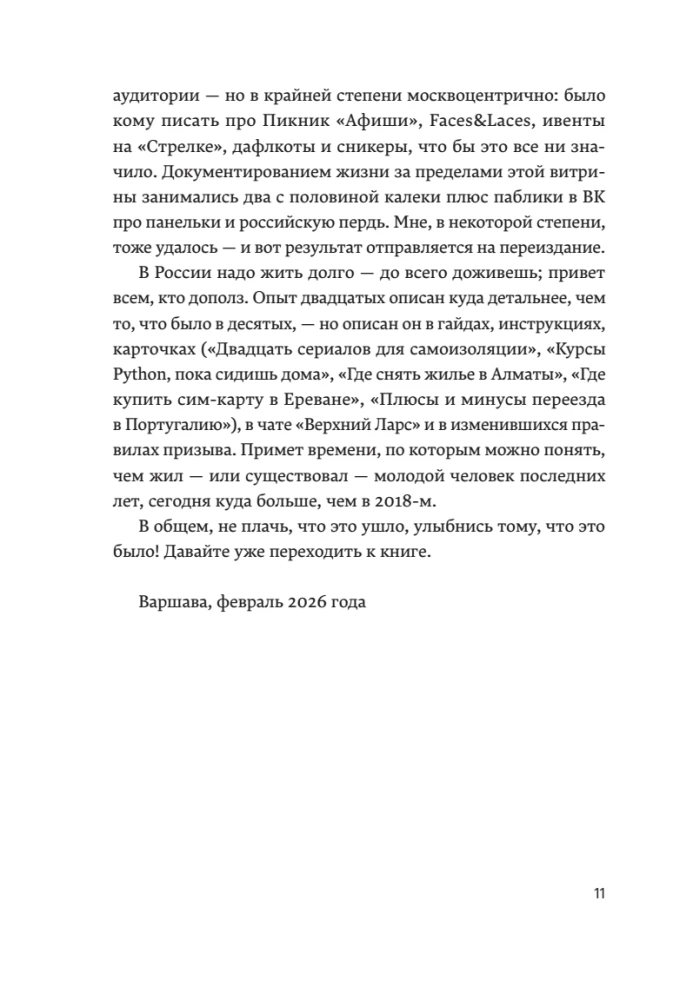 аудитории — но в крайней степени москвоцентрично: было кому писать про Пикник «Афиши», Faces&Laces, ивенты на «Стрелке», дафлкоты и сникеры, что бы это все ни значило. Документированием жизни за пределами этой витрины занимались два с половиной калеки плюс паблики в ВК про панельки и российскую пердь. Мне, в некоторой степени, тоже удалось — и вот результат отправляется на переиздание.

В России надо жить долго — до всего доживешь; привет всем, кто дополз. Опыт двадцатых описан куда детальнее, чем то, что было в десятых, — но описан он в гайдах, инструкциях, карточках («Двадцать сериалов для самоизоляции», «Курсы Python, пока сидишь дома», «Где снять жилье в Алматы», «Где купить сим-карту в Ереване», «Плюсы и минусы переезда в Португалию»), в чате «Верхний Ларс» и в изменившихся правилах призыва. Примет времени, по которым можно понять, чем жил — или существовал — молодой человек последних лет, сегодня куда больше, чем в 2018-м.

В общем, не плачь, что это ушло, улыбнись тому, что это было! Давайте уже переходить к книге.

Варшава, февраль 2026 года

11